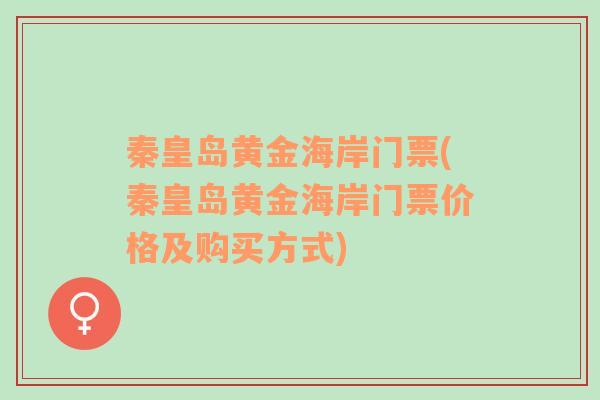 秦皇岛黄金海岸门票(秦皇岛黄金海岸门票价格及购买方式)